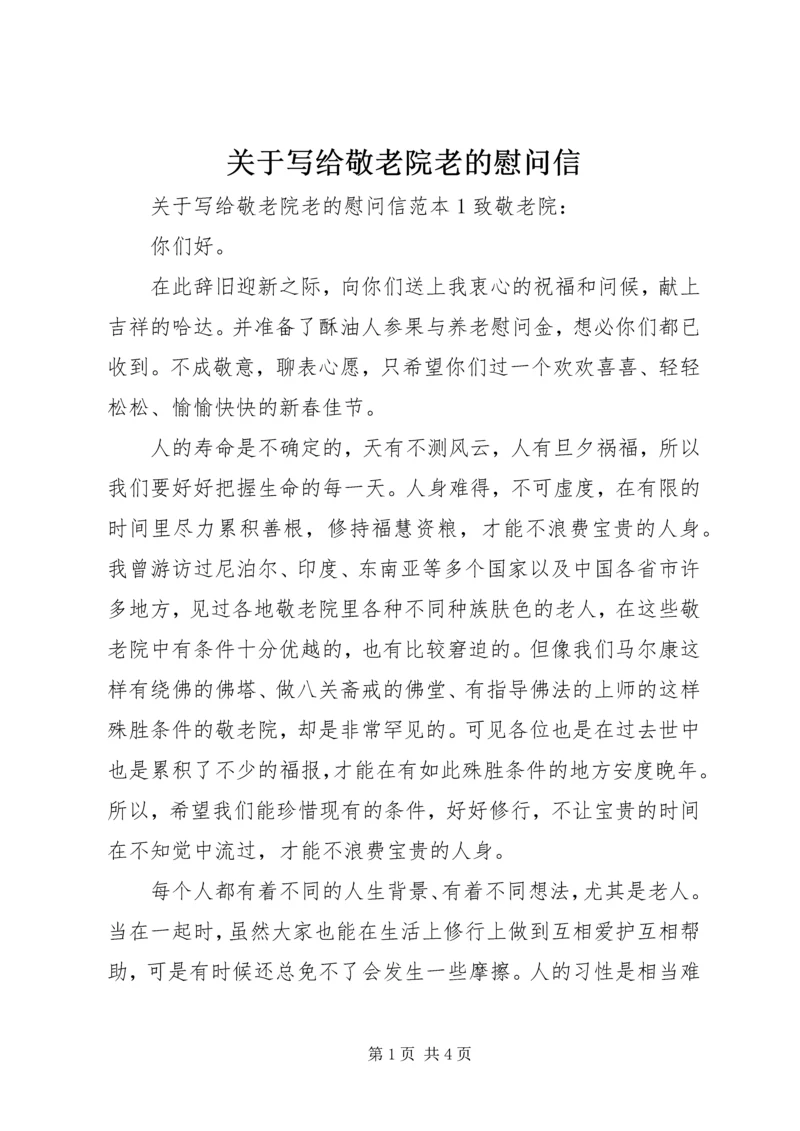 关于写给敬老院老的慰问信

关于写给敬老院老的慰问信范本 1 致敬老院：

你们好。

在此辞旧迎新之际，向你们送上我衷心的祝福和问候，献上吉祥的哈达。并准备了酥油人参果与养老慰问金，想必你们都已收到。不成敬意，聊表心愿，只希望你们过一个欢欢喜喜、轻轻松松、愉愉快快的新春佳节。

人的寿命是不确定的，天有不测风云，人有旦夕祸福，所以我们要好好把握生命的每一天。人身难得，不可虚度，在有限的时间里尽力累积善根，修持福慧资粮，才能不浪费宝贵的人身。我曾游访过尼泊尔、印度、东南亚等多个国家以及中国各省市许多地方，见过各地敬老院里各种不同种族肤色的老人，在这些敬老院中有条件十分优越的，也有比较窘迫的。但像我们马尔康这样有绕佛的佛塔、做八关斋戒的佛堂、有指导佛法的上师的这样殊胜条件的敬老院，却是非常罕见的。可见各位也是在过去世中也是累积了不少的福报，才能在有如此殊胜条件的地方安度晚年。所以，希望我们能珍惜现有的条件，好好修行，不让宝贵的时间在不知觉中流过，才能不浪费宝贵的人身。

每个人都有着不同的人生背景、有着不同想法，尤其是老人。当在一起时，虽然大家也能在生活上修行上做到互相爱护互相帮助，可是有时候还总免不了会发生一些摩擦。人的习性是相当难

第 1 页 共 4 页